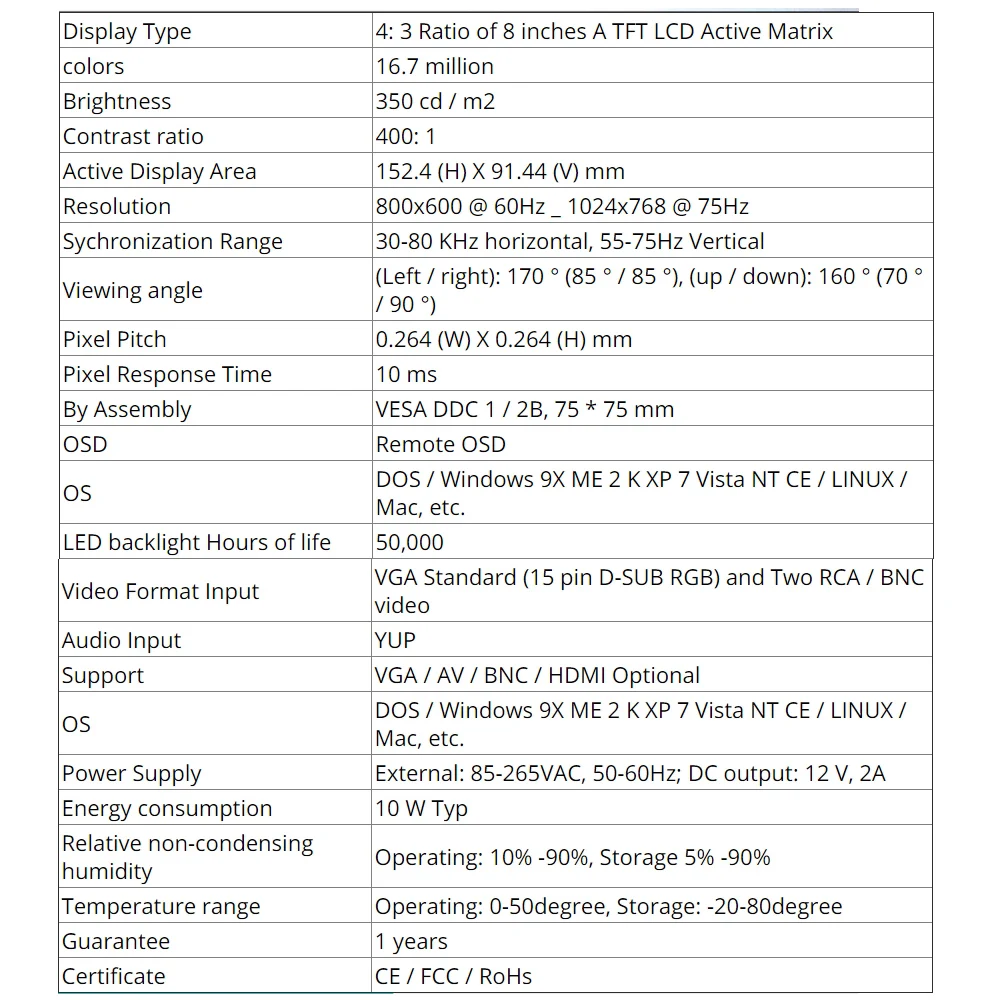 | Display Type | 4: 3 Ratio of 8 inches A TFT LCD Active Matrix |
|---|---|
| colors | 16.7 million |
| Brightness | 350 cd / m2 |
| Contrast ratio | 400: 1 |
| Active Display Area | 152.4 (H) X 91.44 (V) mm |
| Resolution | 800x600 @ 60Hz _ 1024x768 @ 75Hz |
| Sychronization Range | 30-80 KHz horizontal, 55-75Hz Vertical |
| Viewing angle | (Left / right): 170 ° (85 ° / 85 °), (up / down): 160 ° (70 ° / 90 °) |
| Pixel Pitch | 0.264 (W) X 0.264 (H) mm |
| Pixel Response Time | 10 ms |
| By Assembly | VESA DDC 1 / 2B, 75 * 75 mm |
| OSD | Remote OSD |
| OS | DOS / Windows 9X ME 2 K XP 7 Vista NT CE / LINUX / Mac, etc. |
| LED backlight Hours of life | 50,000 |
| Video Format Input | VGA Standard (15 pin D-SUB RGB) and Two RCA / BNC video |
| Audio Input | YUP |
| Support | VGA / AV / BNC / HDMI Optional |
| OS | DOS / Windows 9X ME 2 K XP 7 Vista NT CE / LINUX / Mac, etc. |
| Power Supply | External: 85-265VAC, 50-60Hz; DC output: 12 V, 2A |
| Energy consumption | 10 W Typ |
| Relative non-condensing humidity | Operating: 10% -90%, Storage 5% -90% |
| Temperature range | Operating: 0-50degree, Storage: -20-80degree |
| Guarantee | 1 years |
| Certificate | CE / FCC / RoHs |